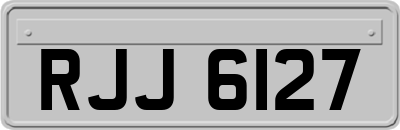 RJJ 6127